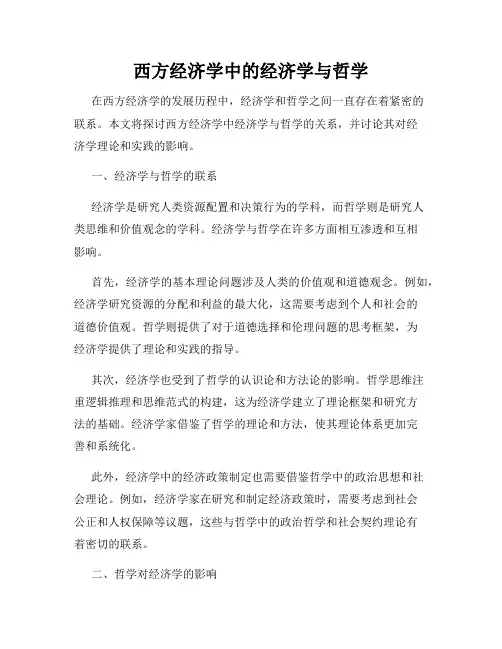 西方经济学中的经济学与哲学

在西方经济学的发展历程中，经济学和哲学之间一直存在着紧密的联系。本文将探讨西方经济学中经济学与哲学的关系，并讨论其对经济学理论和实践的影响。

一、经济学与哲学的联系

经济学是研究人类资源配置和决策行为的学科，而哲学则是研究人类思维和价值观念的学科。经济学与哲学在许多方面相互渗透和互相影响。

首先，经济学的基本理论问题涉及人类的价值观和道德观念。例如，经济学研究资源的分配和利益的最大化，这需要考虑到个人和社会的道德价值观。哲学则提供了对于道德选择和伦理问题的思考框架，为经济学提供了理论和实践的指导。

其次，经济学也受到了哲学的认识论和方法论的影响。哲学思维注重逻辑推理和思维范式的构建，这为经济学建立了理论框架和研究方法的基础。经济学家借鉴了哲学的理论和方法，使其理论体系更加完善和系统化。

此外，经济学中的经济政策制定也需要借鉴哲学中的政治思想和社会理论。例如，经济学家在研究和制定经济政策时，需要考虑到社会公正和人权保障等议题，这些与哲学中的政治哲学和社会契约理论有着密切的联系。

二、哲学对经济学的影响